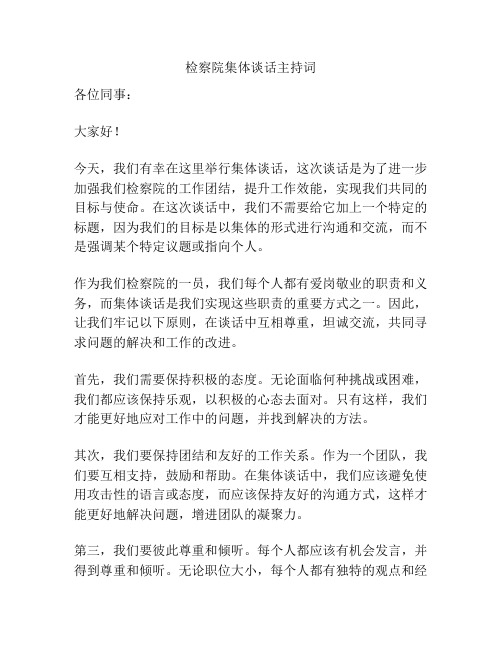 检察院集体谈话主持词

各位同事：

大家好！

今天，我们有幸在这里举行集体谈话，这次谈话是为了进一步加强我们检察院的工作团结，提升工作效能，实现我们共同的目标与使命。在这次谈话中，我们不需要给它加上一个特定的标题，因为我们的目标是以集体的形式进行沟通和交流，而不是强调某个特定议题或指向个人。

作为我们检察院的一员，我们每个人都有爱岗敬业的职责和义务，而集体谈话是我们实现这些职责的重要方式之一。因此，让我们牢记以下原则，在谈话中互相尊重，坦诚交流，共同寻求问题的解决和工作的改进。

首先，我们需要保持积极的态度。无论面临何种挑战或困难，我们都应该保持乐观，以积极的心态去面对。只有这样，我们才能更好地应对工作中的问题，并找到解决的方法。

其次，我们要保持团结和友好的工作关系。作为一个团队，我们要互相支持，鼓励和帮助。在集体谈话中，我们应该避免使用攻击性的语言或态度，而应该保持友好的沟通方式，这样才能更好地解决问题，增进团队的凝聚力。

第三，我们要彼此尊重和倾听。每个人都应该有机会发言，并得到尊重和倾听。无论职位大小，每个人都有独特的观点和经